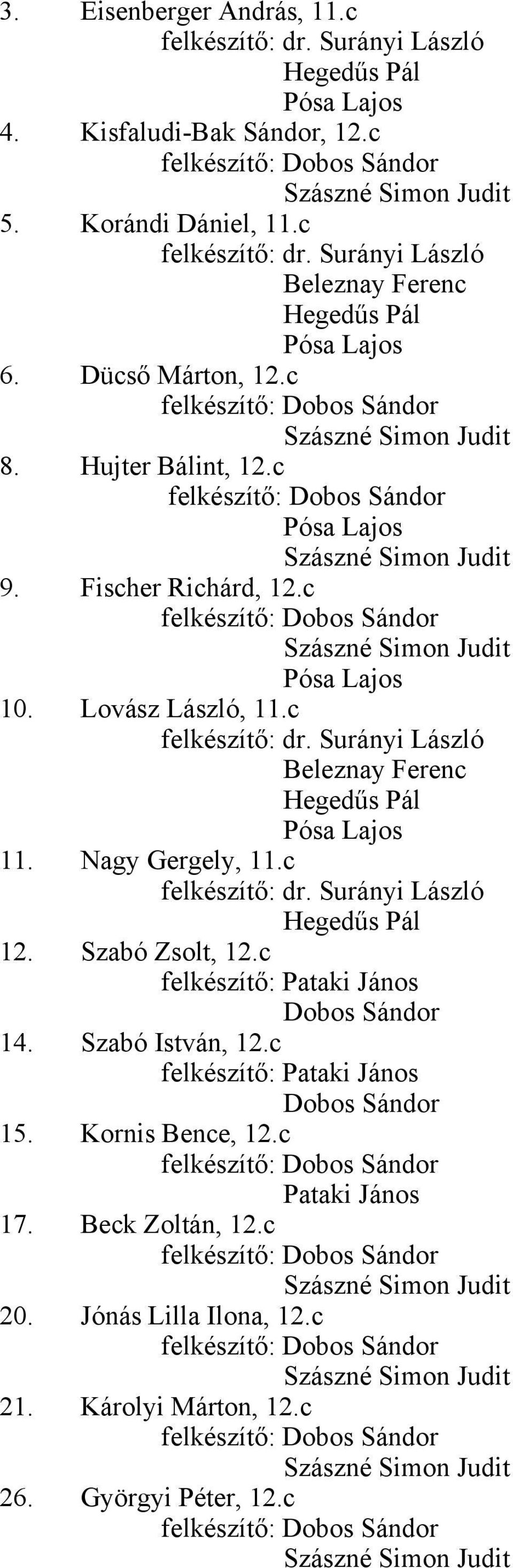 3. Eisenberger András, 11.c
felkészítő: dr. Surányi László
Hegedűs Pál
Pósa Lajos
4. Kisfaludi-Bak Sándor, 12.c
felkészítő: Dobos Sándor
Szászné Simon Judit
5. Korándi Dániel, 11.c
felkészítő: dr. Surányi László
Beleznay Ferenc
Hegedűs Pál
Pósa Lajos
6. Dücső Márton, 12.c
felkészítő: Dobos Sándor
Szászné Simon Judit
8. Hujter Bálint, 12.c
felkészítő: Dobos Sándor
Pósa Lajos
Szászné Simon Judit
9. Fischer Richárd, 12.c
felkészítő: Dobos Sándor
Szászné Simon Judit
Pósa Lajos
10. Lovász László, 11.c
felkészítő: dr. Surányi László
Beleznay Ferenc
Hegedűs Pál
Pósa Lajos
11. Nagy Gergely, 11.c
felkészítő: dr. Surányi László
Hegedűs Pál
12. Szabó Zsolt, 12.c
felkészítő: Pataki János
Dobos Sándor
14. Szabó István, 12.c
felkészítő: Pataki János
Dobos Sándor
15. Kornis Bence, 12.c
felkészítő: Dobos Sándor
Pataki János
17. Beck Zoltán, 12.c
felkészítő: Dobos Sándor
Szászné Simon Judit
20. Jónás Lilla Ilona, 12.c
felkészítő: Dobos Sándor
Szászné Simon Judit
21. Károlyi Márton, 12.c
felkészítő: Dobos Sándor
Szászné Simon Judit
26. Györgyi Péter, 12.c
felkészítő: Dobos Sándor
Szászné Simon Judit